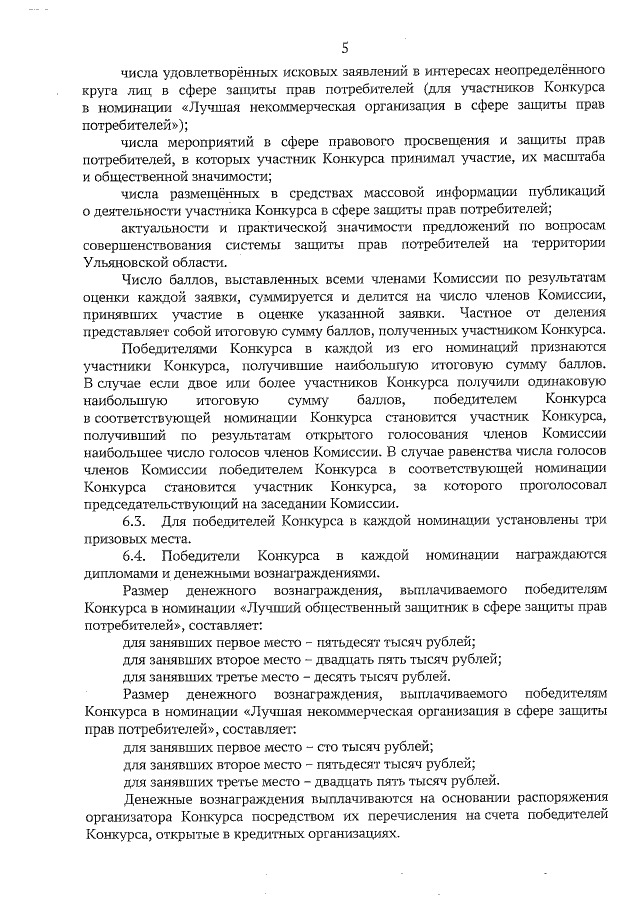 5

числа удовлетворённых исковых заявлений в интересах неопределённого круга лиц в сфере защиты прав потребителей (для участников Конкурса в номинации «Лучшая некоммерческая организация в сфере защиты прав потребителей»);

числа мероприятий в сфере правового просвещения и защиты прав потребителей, в которых участник Конкурса принимал участие, их масштаба и общественной значимости;

числа размещённых в средствах массовой информации публикаций о деятельности участника Конкурса в сфере защиты прав потребителей;

актуальности и практической значимости предложений по вопросам совершенствования системы защиты прав потребителей на территории Ульяновской области.

Число баллов, выставленных всеми членами Комиссии по результатам оценки каждой заявки, суммируется и делится на число членов Комиссии, принявших участие в оценке указанной заявки. Частное от деления представляет собой итоговую сумму баллов, полученных участником Конкурса.

Победителями Конкурса в каждой из его номинаций признаются участники Конкурса, получившие наибольшую итоговую сумму баллов. В случае если двое или более участников Конкурса получили одинаковую наибольшую итоговую сумму баллов, победителем Конкурса в соответствующей номинации Конкурса становится участник Конкурса, получивший по результатам открытого голосования членов Комиссии наибольшее число голосов членов Комиссии. В случае равенства числа голосов членов Комиссии победителем Конкурса в соответствующей номинации Конкурса становится участник Конкурса, за которого проголосовал председательствующий на заседании Комиссии.

6.3. Для победителей Конкурса в каждой номинации установлены три призовых места.

6.4. Победители Конкурса в каждой номинации награждаются дипломами и денежными вознаграждениями.

Размер денежного вознаграждения, выплачиваемого победителям Конкурса в номинации «Лучший общественный защитник в сфере защиты прав потребителей», составляет:

для занявших первое место – пятьдесят тысяч рублей;

для занявших второе место – двадцать пять тысяч рублей;

для занявших третье место – десять тысяч рублей.

Размер денежного вознаграждения, выплачиваемого победителям Конкурса в номинации «Лучшая некоммерческая организация в сфере защиты прав потребителей», составляет:

для занявших первое место – сто тысяч рублей;

для занявших второе место – пятьдесят тысяч рублей;

для занявших третье место – двадцать пять тысяч рублей.

Денежные вознаграждения выплачиваются на основании распоряжения организатора Конкурса посредством их перечисления на счета победителей Конкурса, открытые в кредитных организациях.